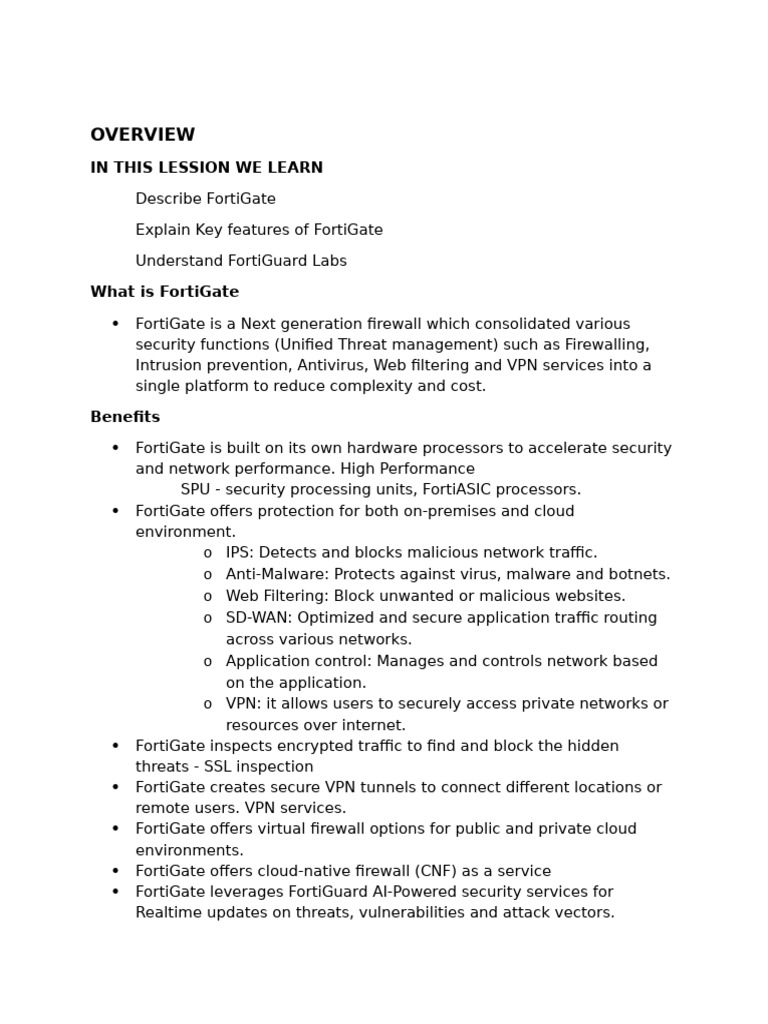 OVERVIEW

IN THIS LESSION WE LEARN

Describe FortiGate

Explain Key features of FortiGate

Understand FortiGuard Labs

What is FortiGate

• FortiGate is a Next generation firewall which consolidated various security functions (Unified Threat management) such as Firewalling, Intrusion prevention, Antivirus, Web filtering and VPN services into a single platform to reduce complexity and cost.

Benefits

• FortiGate is built on its own hardware processors to accelerate security and network performance. High Performance
SPU - security processing units, FortiASIC processors.
• FortiGate offers protection for both on-premises and cloud environment.
o IPS: Detects and blocks malicious network traffic.
o Anti-Malware: Protects against virus, malware and botnets.
o Web Filtering: Block unwanted or malicious websites.
o SD-WAN: Optimized and secure application traffic routing across various networks.
o Application control: Manages and controls network based on the application.
o VPN: it allows users to securely access private networks or resources over internet.
• FortiGate inspects encrypted traffic to find and block the hidden threats - SSL inspection
• FortiGate creates secure VPN tunnels to connect different locations or remote users. VPN services.
• FortiGate offers virtual firewall options for public and private cloud environments.
• FortiGate offers cloud-native firewall (CNF) as a service
• FortiGate leverages FortiGuard AI-Powered security services for Realtime updates on threats, vulnerabilities and attack vectors.